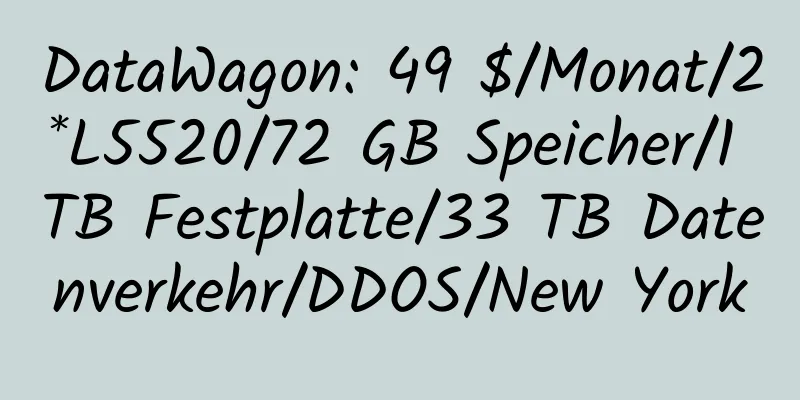 DataWagon: 49 $/Monat/2*L5520/72 GB Speicher/1 TB Festplatte/33 TB Datenverkehr/DDOS/New York